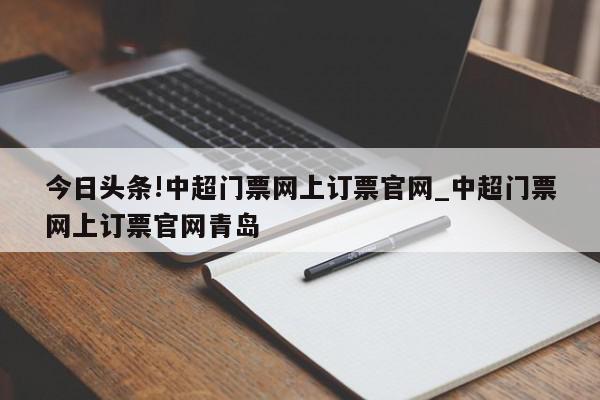 今日头条!中超门票网上订票官网_中超门票网上订票官网青岛